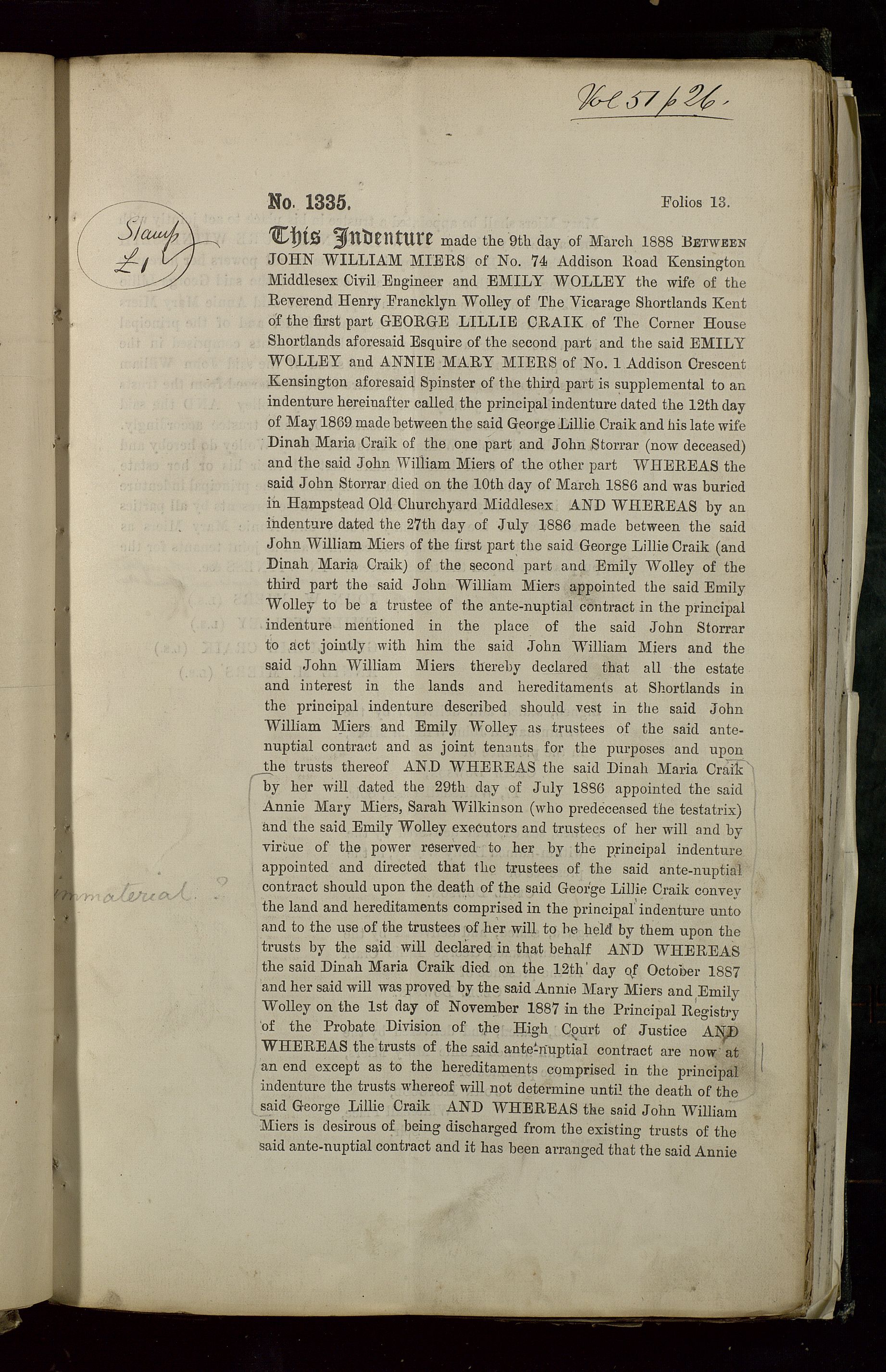 Vol 51 p 26.

No. 1335. Folios 13.

Stamp £1

This Indenture made the 9th day of March 1888 BETWEEN JOHN WILLIAM MIERS of No. 74 Addison Road Kensington Middlesex Civil Engineer and EMILY WOLLEY the wife of the Reverend Henry Francklyn Wolley of The Vicarage Shortlands Kent of the first part GEORGE LILLIE CRAIK of The Corner House Shortlands aforesaid Esquire of the second part and the said EMILY WOLLEY and ANNIE MARY MIERS of No. 1 Addison Crescent Kensington aforesaid Spinster of the third part is supplemental to an indenture hereinafter called the principal indenture dated the 12th day of May 1869 made between the said George Lillie Craik and his late wife Dinah Maria Craik of the one part and John Storrar (now deceased) and the said John William Miers of the other part WHEREAS the said John Storrar died on the 10th day of March 1886 and was buried in Hampstead Old Churchyard Middlesex AND WHEREAS by an indenture dated the 27th day of July 1886 made between the said John William Miers of the first part the said George Lillie Craik (and Dinah Maria Craik) of the second part and Emily Wolley of the third part the said John William Miers appointed the said Emily Wolley to be a trustee of the ante-nuptial contract in the principal indenture mentioned in the place of the said John Storrar to act jointly with him the said John William Miers and the said John William Miers thereby declared that all the estate and interest in the lands and hereditaments at Shortlands in the principal indenture described should vest in the said John William Miers and Emily Wolley as trustees of the said ante-nuptial contract and as joint tenants for the purposes and upon the trusts thereof AND WHEREAS the said Dinah Maria Craik by her will dated the 29th day of July 1886 appointed the said Annie Mary Miers, Sarah Wilkinson (who predeceased the testatrix) and the said Emily Wolley executors and trustees of her will and by virtue of the power reserved to her by the principal indenture appointed and directed that the trustees of the said ante-nuptial contract should upon the death of the said George Lillie Craik convey the land and hereditaments comprised in the principal indenture unto and to the use of the trustees of her will to be held by them upon the trusts by the said will declared in that behalf AND WHEREAS the said Dinah Maria Craik died on the 12th day of October 1887 and her said will was proved by the said Annie Mary Miers and Emily Wolley on the 1st day of November 1887 in the Principal Registry of the Probate Division of the High Court of Justice AND WHEREAS the trusts of the said ante-nuptial contract are now at an end except as to the hereditaments comprised in the principal indenture the trusts whereof will not determine until the death of the said George Lillie Craik AND WHEREAS the said John William Miers is desirous of being discharged from the existing trusts of the said ante-nuptial contract and it has been arranged that the said Annie

immaterial ?